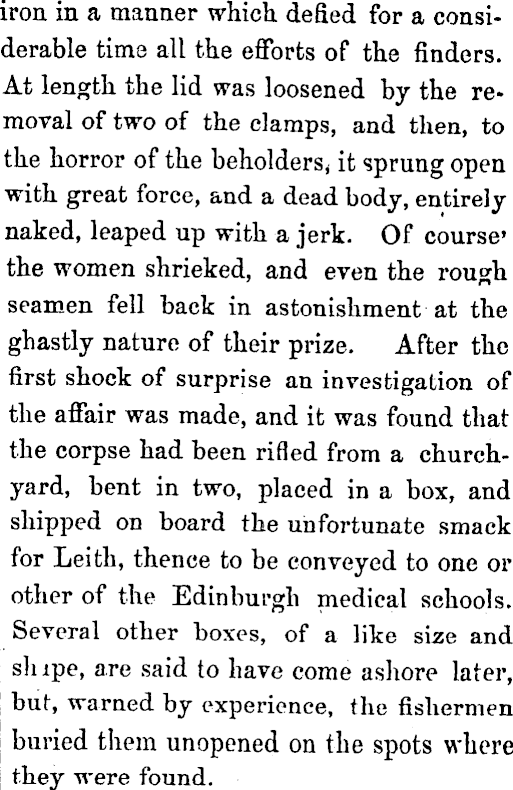 iron in a manner which defied for a considerable time all the efforts of the finders. At length the lid was loosened by the removal of two of the clamps, and then, to the horror of the beholders, it sprung open with great force, and a dead body, entirely naked, leaped up with a jerk. Of course' the women shrieked, and even the rough seamen fell back in astonishment at the ghastly nature of their prize. After the first shock of surprise an investigation of the affair was made, and it was found that the corpse had been rifled from a churchyard, bent in two, placed in a box, and shipped on board the unfortunate smack for Leith, thence to be conveyed to one or other of the Edinburgh medical schools. Several other boxes, of a like size and shape, are said to have come ashore later, but, warned by experience, the fishermen buried them unopened on the spots where they were found.